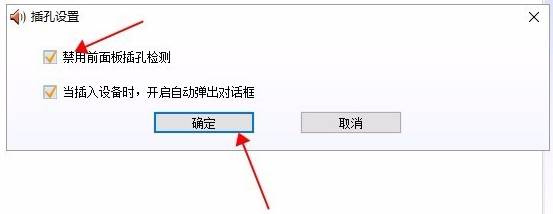 插孔设置

禁用前面板插孔检测

当插入设备时，开启自动弹出对话框

确定

取消